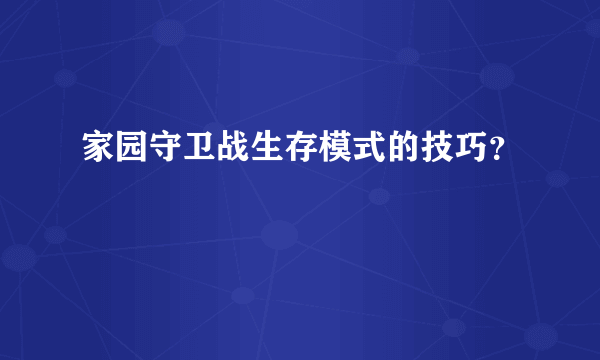 家园守卫战生存模式的技巧?